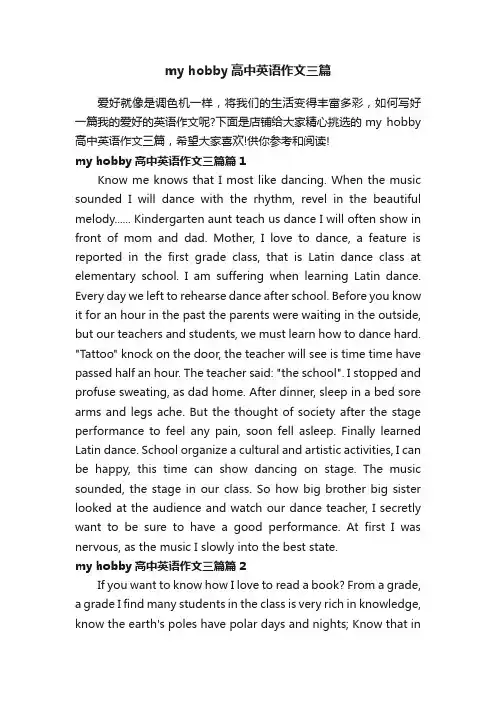 my hobby 高中英语作文三篇

爱好就像是调色机一样，将我们的生活变得丰富多彩，如何写好一篇我的爱好的英语作文呢?下面是店铺给大家精心挑选的 my hobby 高中英语作文三篇，希望大家喜欢!供你参考和阅读!

my hobby 高中英语作文三篇篇 1

Know me knows that I most like dancing. When the music sounded I will dance with the rhythm, revel in the beautiful melody...... Kindergarten aunt teach us dance I will often show in front of mom and dad. Mother, I love to dance, a feature is reported in the first grade class, that is Latin dance class at elementary school. I am suffering when learning Latin dance. Every day we left to rehearse dance after school. Before you know it for an hour in the past the parents were waiting in the outside, but our teachers and students, we must learn how to dance hard. "Tattoo" knock on the door, the teacher will see is time time have passed half an hour. The teacher said: "the school". I stopped and profuse sweating, as dad home. After dinner, sleep in a bed sore arms and legs ache. But the thought of society after the stage performance to feel any pain, soon fell asleep. Finally learned Latin dance. School organize a cultural and artistic activities, I can be happy, this time can show dancing on stage. The music sounded, the stage in our class. So how big brother big sister looked at the audience and watch our dance teacher, I secretly want to be sure to have a good performance. At first I was nervous, as the music I slowly into the best state.

my hobby 高中英语作文三篇篇 2

If you want to know how I love to read a book? From a grade, a grade I find many students in the class is very rich in knowledge, know the earth's poles have polar days and nights; Know that in